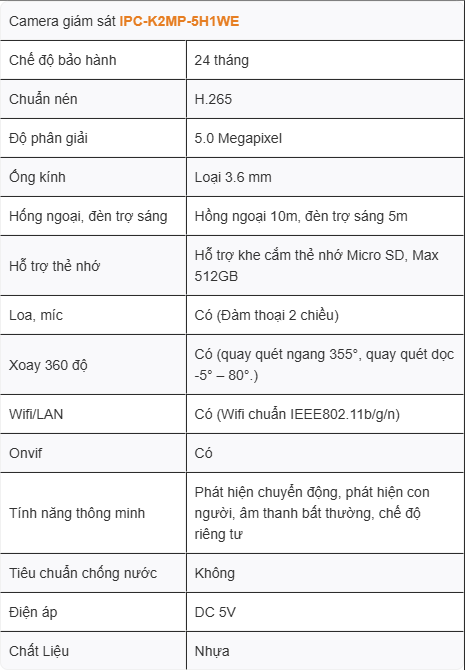 | Camera giám sát IPC-K2MP-5H1WE | |
|---|---|
| Chế độ bảo hành | 24 tháng |
| Chuẩn nén | H.265 |
| Độ phân giải | 5.0 Megapixel |
| Ống kính | Loại 3.6 mm |
| Hồng ngoại, đèn trợ sáng | Hồng ngoại 10m, đèn trợ sáng 5m |
| Hỗ trợ thẻ nhớ | Hỗ trợ khe cắm thẻ nhớ Micro SD, Max 512GB |
| Loa, míc | Có (Đàm thoại 2 chiều) |
| Xoay 360 độ | Có (quay quét ngang 355°, quay quét dọc -5° – 80°.) |
| Wifi/LAN | Có (Wifi chuẩn IEEE802.11b/g/n) |
| Onvif | Có |
| Tính năng thông minh | Phát hiện chuyển động, phát hiện con người, âm thanh bất thường, chế độ riêng tư |
| Tiêu chuẩn chống nước | Không |
| Điện áp | DC 5V |
| Chất Liệu | Nhựa |